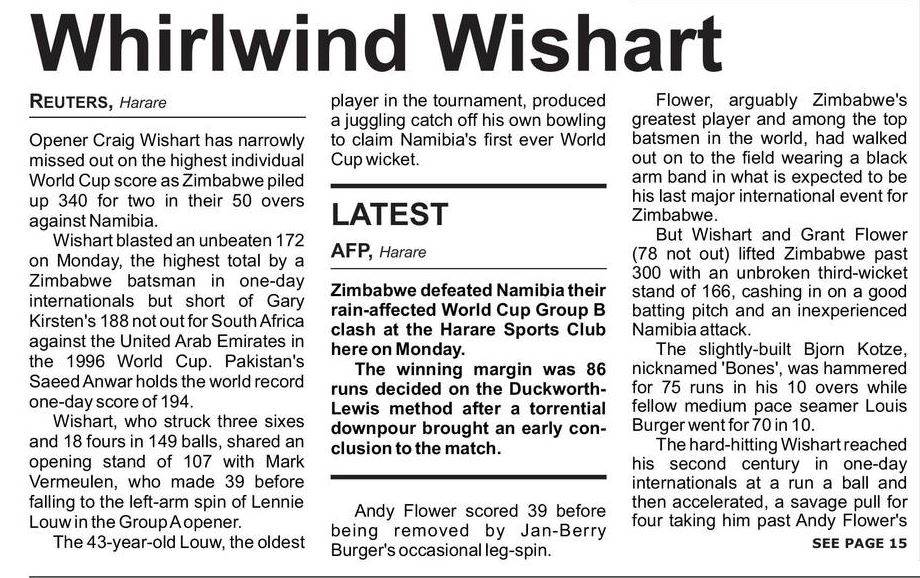 Whirlwind Wishart

REUTERS, Harare

Opener Craig Wishart has narrowly missed out on the highest individual World Cup score as Zimbabwe piled up 340 for two in their 50 overs against Namibia.

Wishart blasted an unbeaten 172 on Monday, the highest total by a Zimbabwe batsman in one-day internationals but short of Gary Kirsten's 188 not out for South Africa against the United Arab Emirates in the 1996 World Cup. Pakistan's Saeed Anwar holds the world record one-day score of 194.

Wishart, who struck three sixes and 18 fours in 149 balls, shared an opening stand of 107 with Mark Vermeulen, who made 39 before falling to the left-arm spin of Lennie Louw in the Group A opener.

The 43-year-old Louw, the oldest player in the tournament, produced a juggling catch off his own bowling to claim Namibia's first ever World Cup wicket.

LATEST

AFP, Harare

Zimbabwe defeated Namibia their rain-affected World Cup Group B clash at the Harare Sports Club here on Monday.

The winning margin was 86 runs decided on the Duckworth-Lewis method after a torrential downpour brought an early conclusion to the match.

Andy Flower scored 39 before being removed by Jan-Berry Burger's occasional leg-spin.

Flower, arguably Zimbabwe's greatest player and among the top batsmen in the world, had walked out on to the field wearing a black arm band in what is expected to be his last major international event for Zimbabwe.

But Wishart and Grant Flower (78 not out) lifted Zimbabwe past 300 with an unbroken third-wicket stand of 166, cashing in on a good batting pitch and an inexperienced Namibia attack.

The slightly-built Bjorn Kotze, nicknamed 'Bones', was hammered for 75 runs in his 10 overs while fellow medium pace seamer Louis Burger went for 70 in 10.

The hard-hitting Wishart reached his second century in one-day internationals at a run a ball and then accelerated, a savage pull for four taking him past Andy Flower's

SEE PAGE 15